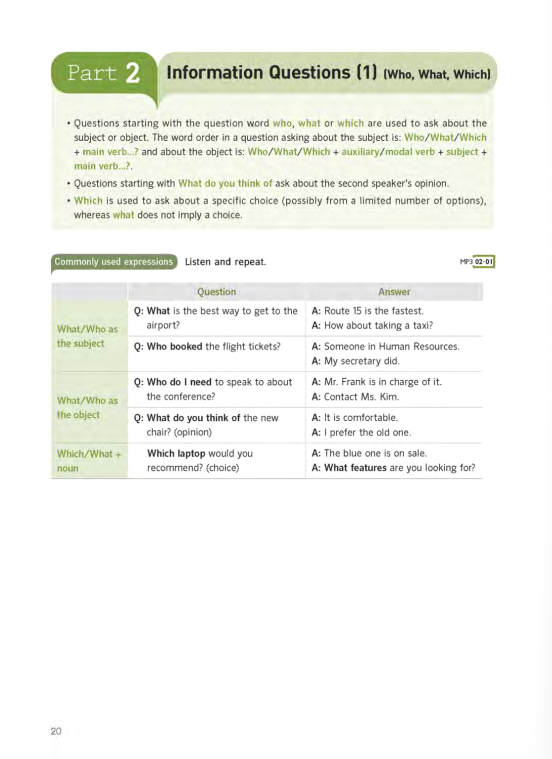 Part 2 Information Questions (1) (Who, What, Which)

• Questions starting with the question word who, what or which are used to ask about the subject or object. The word order in a question asking about the subject is: Who/What/Which + main verb...? and about the object is: Who/What/Which + auxiliary/modal verb + subject + main verb...?.

• Questions starting with What do you think of ask about the second speaker's opinion.

• Which is used to ask about a specific choice (possibly from a limited number of options), whereas what does not imply a choice.

Commonly used expressions Listen and repeat. MP3 02-01

| | Question | Answer |
|---|---|---|
| What/Who as the subject | Q: What is the best way to get to the airport? | A: Route 15 is the fastest. A: How about taking a taxi? |
| | Q: Who booked the flight tickets? | A: Someone in Human Resources. A: My secretary did. |
| What/Who as the object | Q: Who do I need to speak to about the conference? | A: Mr. Frank is in charge of it. A: Contact Ms. Kim. |
| | Q: What do you think of the new chair? (opinion) | A: It is comfortable. A: I prefer the old one. |
| Which/What + noun | Which laptop would you recommend? (choice) | A: The blue one is on sale. A: What features are you looking for? |

20